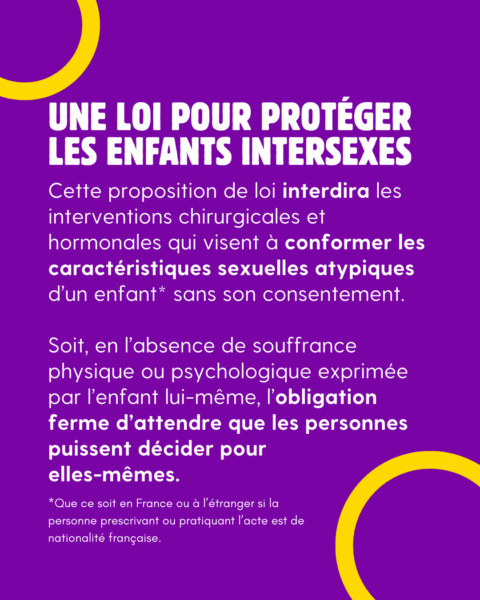 UNE LOI POUR PROTÉGER LES ENFANTS INTERSEXES

Cette proposition de loi interdira les interventions chirurgicales et hormonales qui visent à conformer les caractéristiques sexuelles atypiques d'un enfant* sans son consentement.

Soit, en l'absence de souffrance physique ou psychologique exprimée par l'enfant lui-même, l'obligation ferme d'attendre que les personnes puissent décider pour elles-mêmes.

*Que ce soit en France ou à l'étranger si la personne prescrivant ou pratiquant l'acte est de nationalité française.